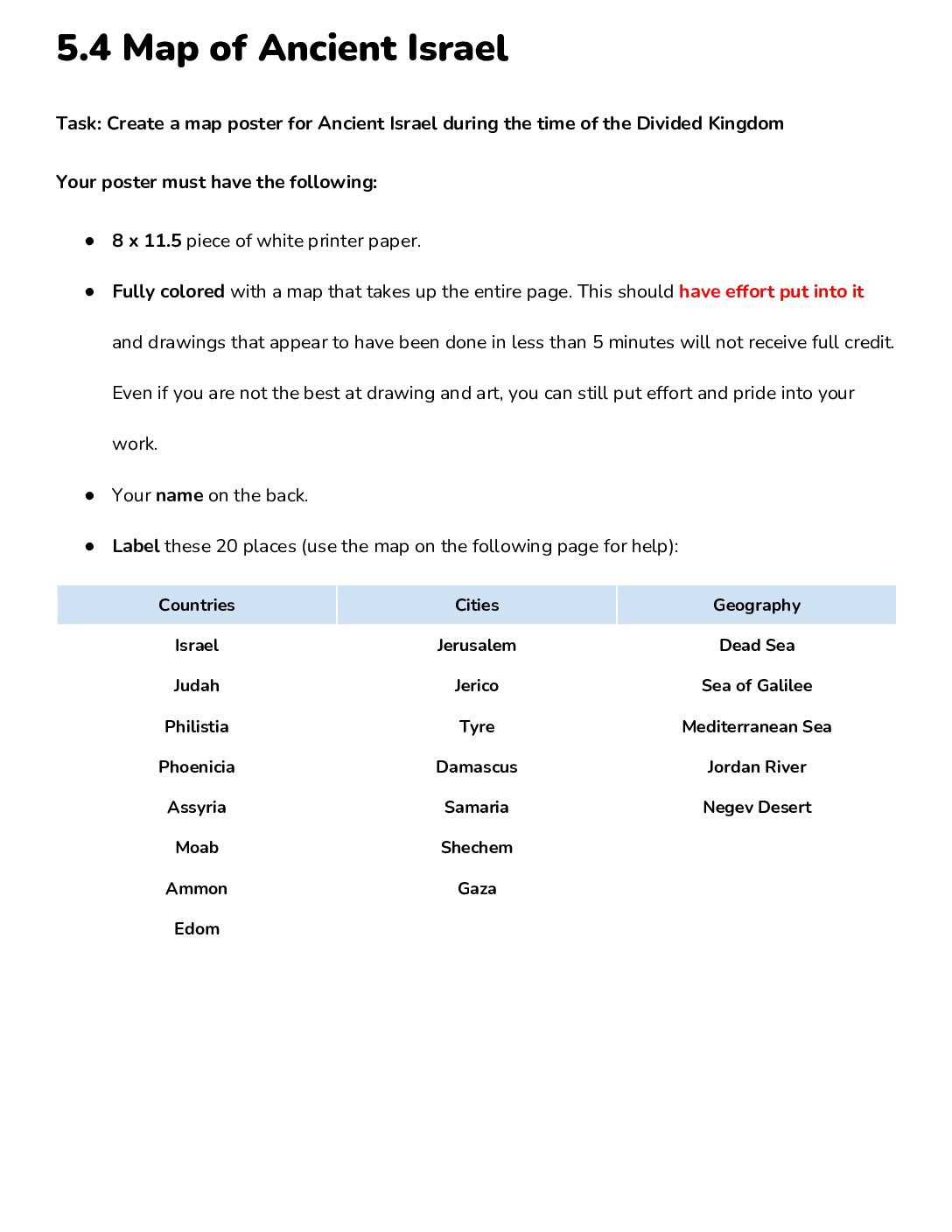 5.4 Map of Ancient Israel

Task: Create a map poster for Ancient Israel during the time of the Divided Kingdom

Your poster must have the following:

• 8 x 11.5 piece of white printer paper.

• Fully colored with a map that takes up the entire page. This should have effort put into it and drawings that appear to have been done in less than 5 minutes will not receive full credit. Even if you are not the best at drawing and art, you can still put effort and pride into your work.

• Your name on the back.

• Label these 20 places (use the map on the following page for help):

| Countries | Cities | Geography |
|---|---|---|
| Israel | Jerusalem | Dead Sea |
| Judah | Jerico | Sea of Galilee |
| Philistia | Tyre | Mediterranean Sea |
| Phoenicia | Damascus | Jordan River |
| Assyria | Samaria | Negev Desert |
| Moab | Shechem | |
| Ammon | Gaza | |
| Edom | | |